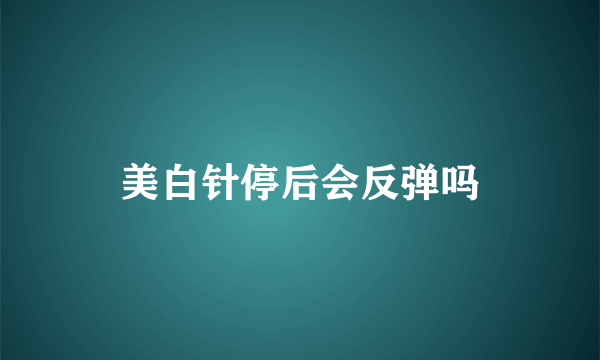 美白针停后会反弹吗